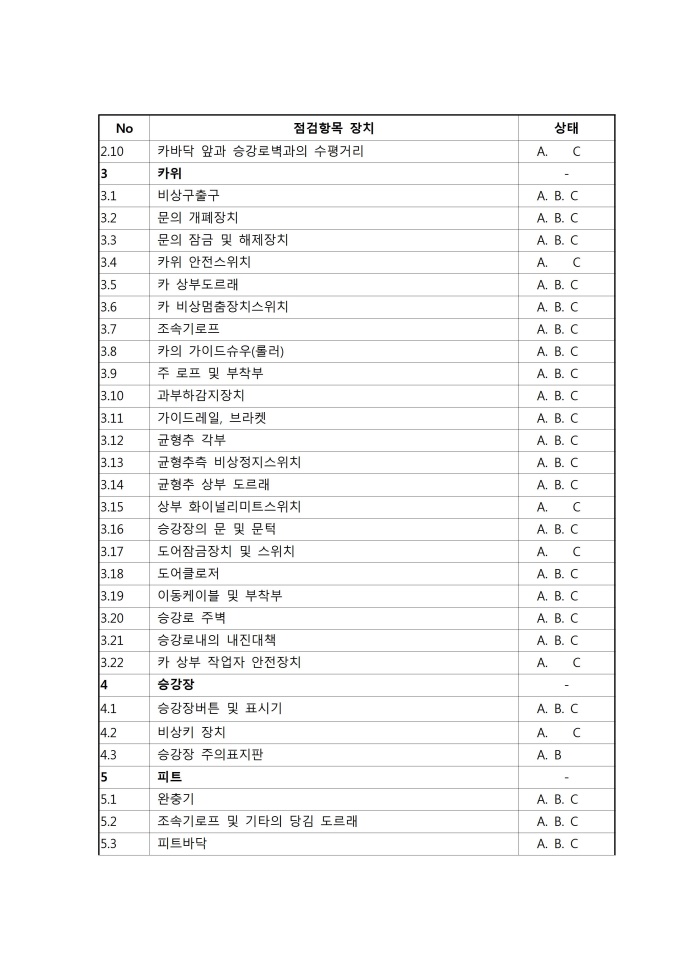 | No | 점검항목 장치 | 상태 |
|---|---|---|
| 2.10 | 카바닥 앞과 승강로벽과의 수평거리 | A. C |
| 3 | 카위 | - |
| 3.1 | 비상구출구 | A. B. C |
| 3.2 | 문의 개폐장치 | A. B. C |
| 3.3 | 문의 잠금 및 해제장치 | A. B. C |
| 3.4 | 카위 안전스위치 | A. C |
| 3.5 | 카 상부도르래 | A. B. C |
| 3.6 | 카 비상멈춤장치스위치 | A. B. C |
| 3.7 | 조속기로프 | A. B. C |
| 3.8 | 카의 가이드슈우(롤러) | A. B. C |
| 3.9 | 주 로프 및 부착부 | A. B. C |
| 3.10 | 과부하감지장치 | A. B. C |
| 3.11 | 가이드레일, 브라켓 | A. B. C |
| 3.12 | 균형추 각부 | A. B. C |
| 3.13 | 균형추측 비상정지스위치 | A. B. C |
| 3.14 | 균형추 상부 도르래 | A. B. C |
| 3.15 | 상부 화이널리미트스위치 | A. C |
| 3.16 | 승강장의 문 및 문턱 | A. B. C |
| 3.17 | 도어잠금장치 및 스위치 | A. C |
| 3.18 | 도어클로저 | A. B. C |
| 3.19 | 이동케이블 및 부착부 | A. B. C |
| 3.20 | 승강로 주벽 | A. B. C |
| 3.21 | 승강로내의 내진대책 | A. B. C |
| 3.22 | 카 상부 작업자 안전장치 | A. C |
| 4 | 승강장 | - |
| 4.1 | 승강장버튼 및 표시기 | A. B. C |
| 4.2 | 비상키 장치 | A. C |
| 4.3 | 승강장 주의표지판 | A. B |
| 5 | 피트 | - |
| 5.1 | 완충기 | A. B. C |
| 5.2 | 조속기로프 및 기타의 당김 도르래 | A. B. C |
| 5.3 | 피트바닥 | A. B. C |